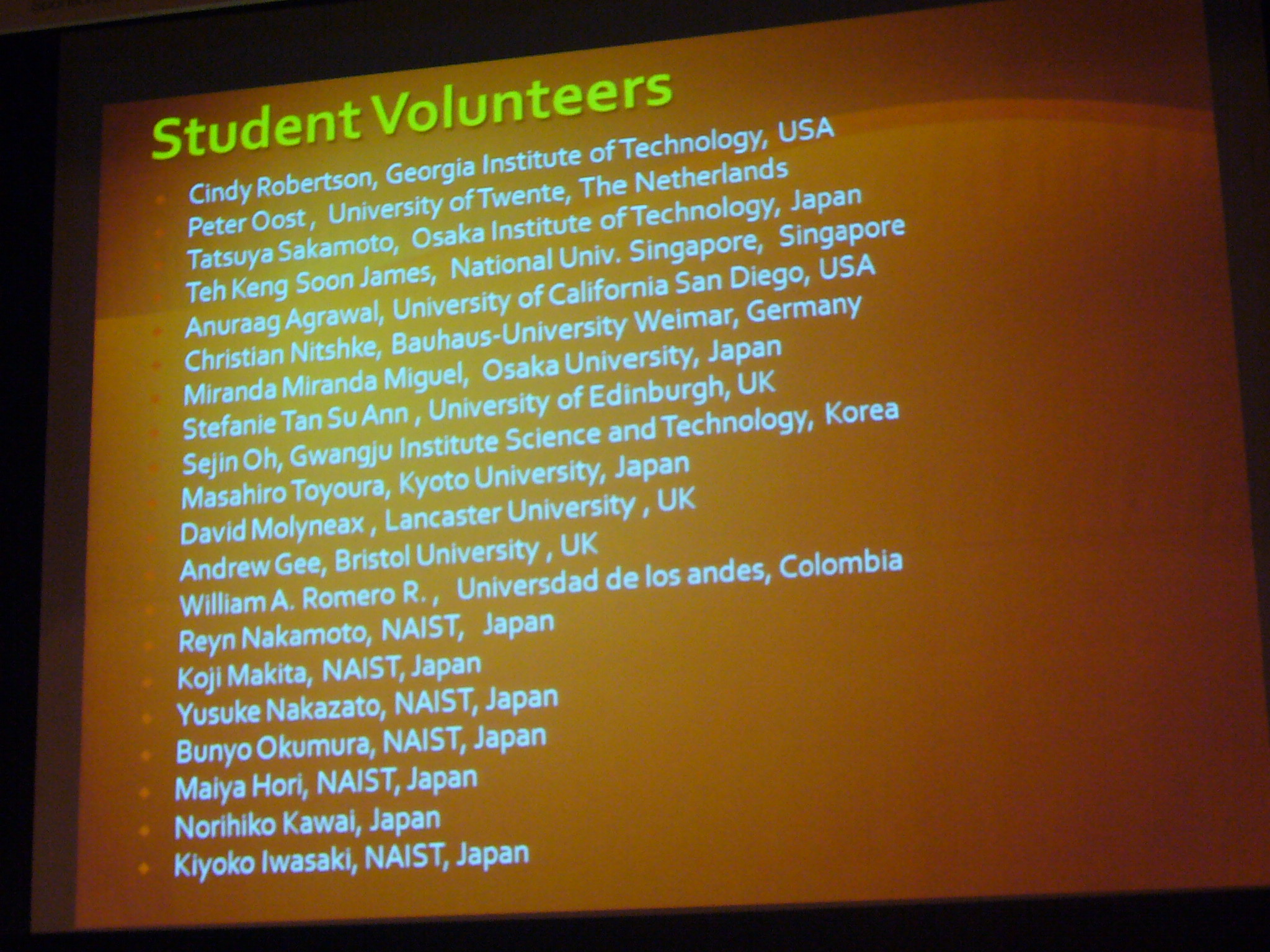 Student Volunteers

Cindy Robertson, Georgia Institute of Technology, USA
Peter Oost , University of Twente, The Netherlands
Tatsuya Sakamoto, Osaka Institute of Technology, Japan
Teh Keng Soon James, National Univ. Singapore, Singapore
Anuraag Agrawal, University of California San Diego, USA
Christian Nitshke, Bauhaus-University Weimar, Germany
Miranda Miranda Miguel, Osaka University, Japan
Stefanie Tan Su Ann , University of Edinburgh, UK
Sejin Oh, Gwangju Institute Science and Technology, Korea
Masahiro Toyoura, Kyoto University, Japan
David Molyneax , Lancaster University , UK
Andrew Gee, Bristol University , UK
William A. Romero R. , Universdad de los andes, Colombia
Reyn Nakamoto, NAIST, Japan
Koji Makita, NAIST, Japan
Yusuke Nakazato, NAIST, Japan
Bunyo Okumura, NAIST, Japan
Maiya Hori, NAIST, Japan
Norihiko Kawai, Japan
Kiyoko Iwasaki, NAIST, Japan